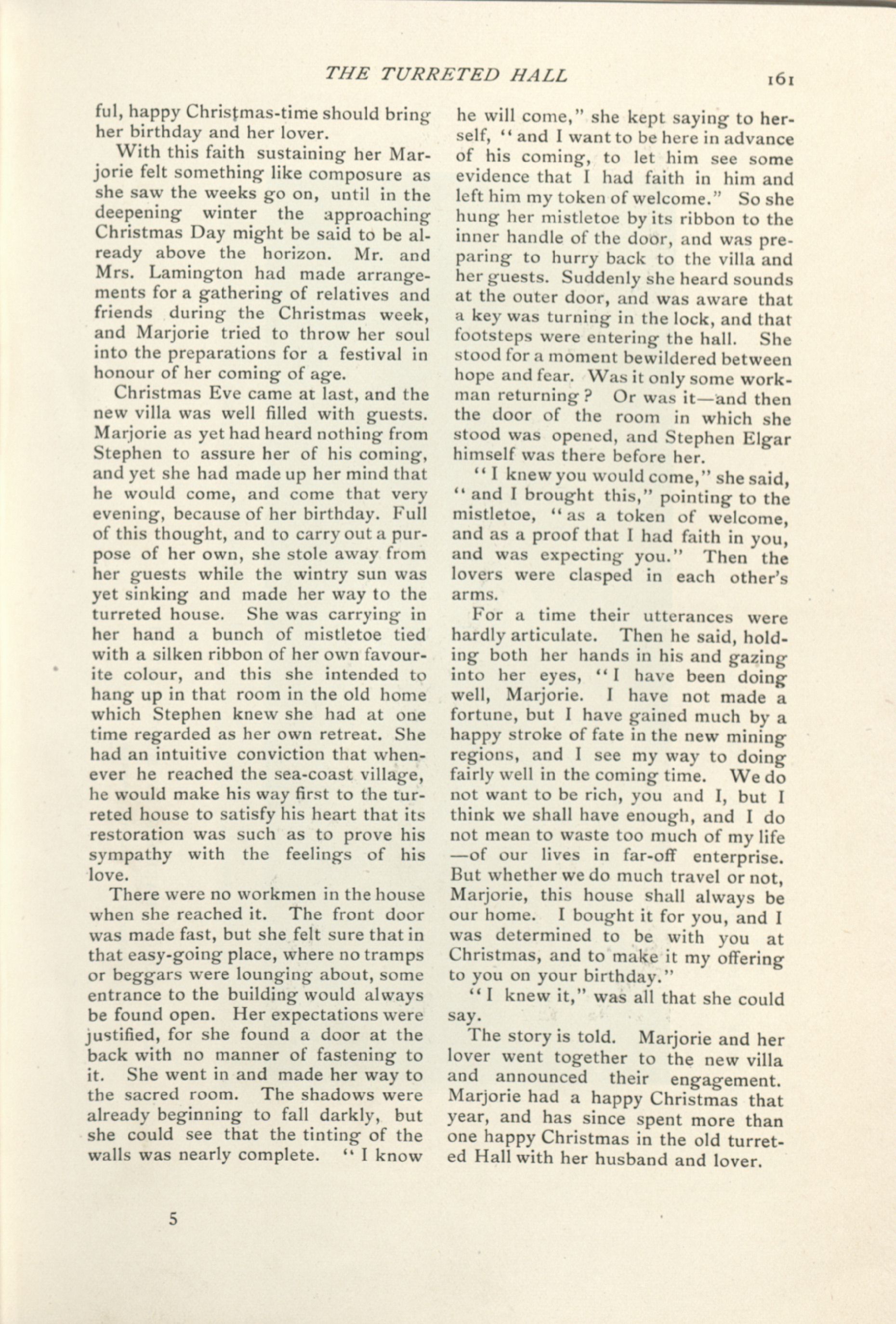 THE TURRETED HALL 161

ful, happy Christmas-time should bring her birthday and her lover.

With this faith sustaining her Marjorie felt something like composure as she saw the weeks go on, until in the deepening winter the approaching Christmas Day might be said to be already above the horizon. Mr. and Mrs. Lamington had made arrangements for a gathering of relatives and friends during the Christmas week, and Marjorie tried to throw her soul into the preparations for a festival in honour of her coming of age.

Christmas Eve came at last, and the new villa was well filled with guests. Marjorie as yet had heard nothing from Stephen to assure her of his coming, and yet she had made up her mind that he would come, and come that very evening, because of her birthday. Full of this thought, and to carry out a purpose of her own, she stole away from her guests while the wintry sun was yet sinking and made her way to the turreted house. She was carrying in her hand a bunch of mistletoe tied with a silken ribbon of her own favourite colour, and this she intended to hang up in that room in the old home which Stephen knew she had at one time regarded as her own retreat. She had an intuitive conviction that whenever he reached the sea-coast village, he would make his way first to the turreted house to satisfy his heart that its restoration was such as to prove his sympathy with the feelings of his love.

There were no workmen in the house when she reached it. The front door was made fast, but she felt sure that in that easy-going place, where no tramps or beggars were lounging about, some entrance to the building would always be found open. Her expectations were justified, for she found a door at the back with no manner of fastening to it. She went in and made her way to the sacred room. The shadows were already beginning to fall darkly, but she could see that the tinting of the walls was nearly complete. "I know he will come," she kept saying to herself, "and I want to be here in advance of his coming, to let him see some evidence that I had faith in him and left him my token of welcome." So she hung her mistletoe by its ribbon to the inner handle of the door, and was preparing to hurry back to the villa and her guests. Suddenly she heard sounds at the outer door, and was aware that a key was turning in the lock, and that footsteps were entering the hall. She stood for a moment bewildered between hope and fear. Was it only some workman returning? Or was it—and then the door of the room in which she stood was opened, and Stephen Elgar himself was there before her.

"I knew you would come," she said, "and I brought this," pointing to the mistletoe, "as a token of welcome, and as a proof that I had faith in you, and was expecting you." Then the lovers were clasped in each other's arms.

For a time their utterances were hardly articulate. Then he said, holding both her hands in his and gazing into her eyes, "I have been doing well, Marjorie. I have not made a fortune, but I have gained much by a happy stroke of fate in the new mining regions, and I see my way to doing fairly well in the coming time. We do not want to be rich, you and I, but I think we shall have enough, and I do not mean to waste too much of my life —of our lives in far-off enterprise. But whether we do much travel or not, Marjorie, this house shall always be our home. I bought it for you, and I was determined to be with you at Christmas, and to make it my offering to you on your birthday."

"I knew it," was all that she could say.

The story is told. Marjorie and her lover went together to the new villa and announced their engagement. Marjorie had a happy Christmas that year, and has since spent more than one happy Christmas in the old turreted Hall with her husband and lover.

5